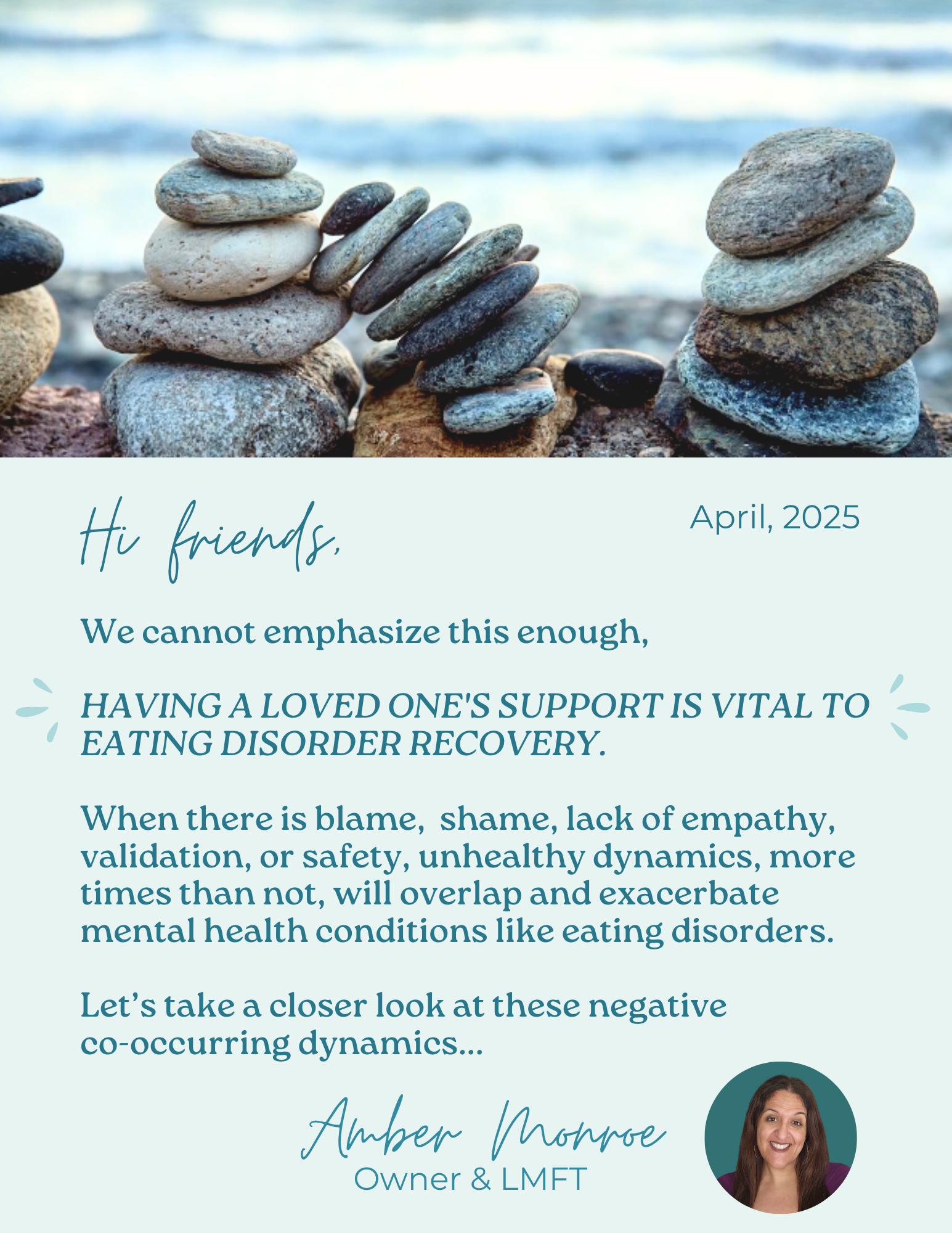 Hi friends,

April, 2025

We cannot emphasize this enough,

HAVING A LOVED ONE'S SUPPORT IS VITAL TO EATING DISORDER RECOVERY.

When there is blame, shame, lack of empathy, validation, or safety, unhealthy dynamics, more times than not, will overlap and exacerbate mental health conditions like eating disorders.

Let's take a closer look at these negative co-occurring dynamics...

Amber Monroe
Owner & LMFT